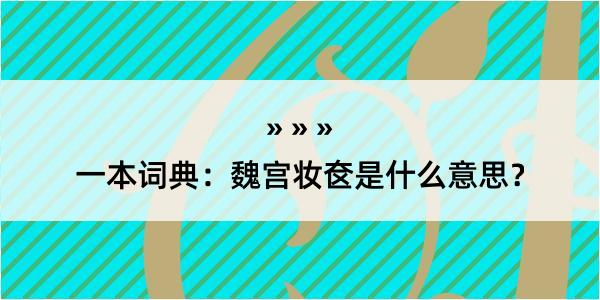 » » »

一本词典：魏宫妆奁是什么意思？